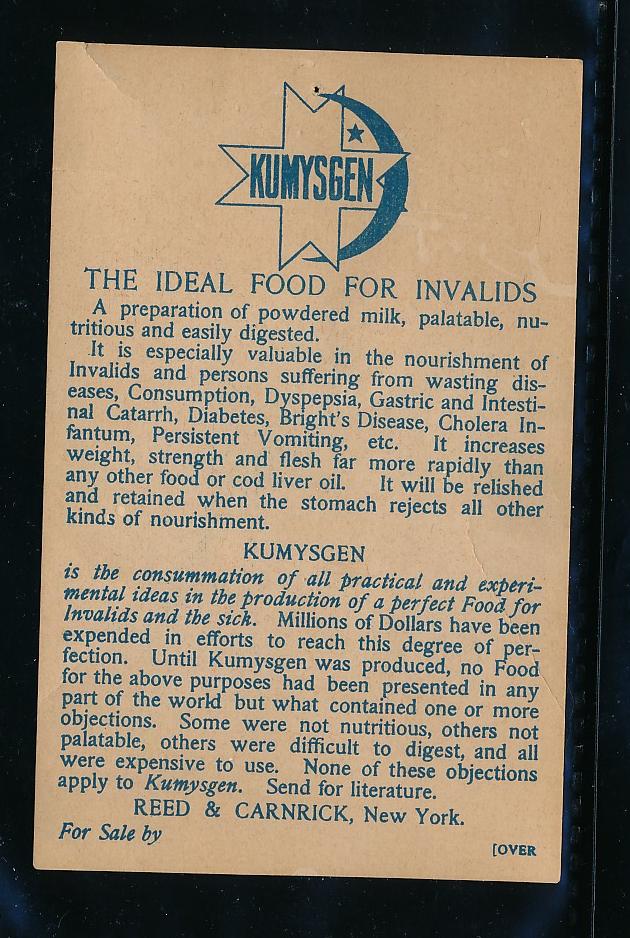 KUMYSGEN

THE IDEAL FOOD FOR INVALIDS

A preparation of powdered milk, palatable, nutritious and easily digested.

It is especially valuable in the nourishment of Invalids and persons suffering from wasting diseases, Consumption, Dyspepsia, Gastric and Intestinal Catarrh, Diabetes, Bright's Disease, Cholera Infantum, Persistent Vomiting, etc. It increases weight, strength and flesh far more rapidly than any other food or cod liver oil. It will be relished and retained when the stomach rejects all other kinds of nourishment.

KUMYSGEN

is the consummation of all practical and experimental ideas in the production of a perfect Food for Invalids and the sick. Millions of Dollars have been expended in efforts to reach this degree of perfection. Until Kumysgen was produced, no Food for the above purposes had been presented in any part of the world but what contained one or more objections. Some were not nutritious, others not palatable, others were difficult to digest, and all were expensive to use. None of these objections apply to Kumysgen. Send for literature.

REED & CARNRICK, New York.

For Sale by

[OVER